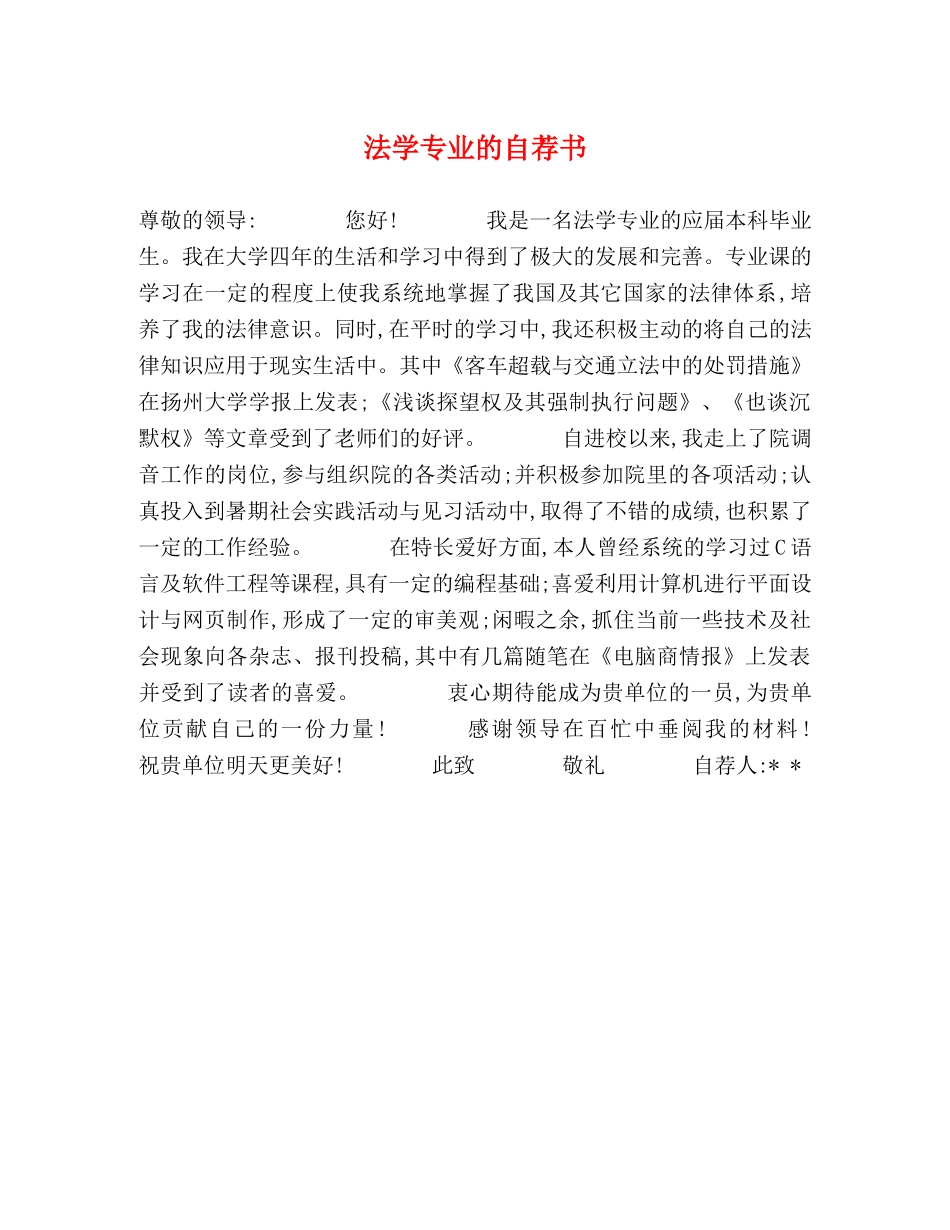 法学专业的自荐书

尊敬的领导: 您好! 我是一名法学专业的应届本科毕业生。我在大学四年的生活和学习中得到了极大的发展和完善。专业课的学习在一定的程度上使我系统地掌握了我国及其它国家的法律体系,培养了我的法律意识。同时,在平时的学习中,我还积极主动的将自己的法律知识应用于现实生活中。其中《客车超载与交通立法中的处罚措施》在扬州大学学报上发表;《浅谈探望权及其强制执行问题》、《也谈沉默权》等文章受到了老师们的好评。 自进校以来,我走上了院调音工作的岗位,参与组织院的各类活动;并积极参加院里的各项活动;认真投入到暑期社会实践活动与见习活动中,取得了不错的成绩,也积累了一定的工作经验。 在特长爱好方面,本人曾经系统的学习过C语言及软件工程等课程,具有一定的编程基础;喜爱利用计算机进行平面设计与网页制作,形成了一定的审美观;闲暇之余,抓住当前一些技术及社会现象向各杂志、报刊投稿,其中有几篇随笔在《电脑商情报》上发表并受到了读者的喜爱。 衷心期待能成为贵单位的一员,为贵单位贡献自己的一份力量! 感谢领导在百忙中垂阅我的材料! 祝贵单位明天更美好! 此致 敬礼 自荐人:＊＊